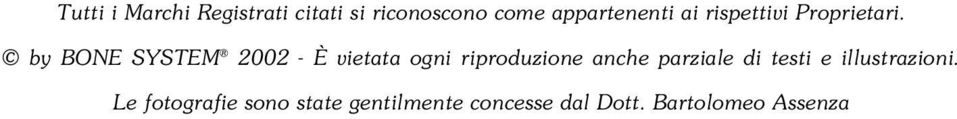 Tutti i Marchi Registrati citati si riconoscono come appartenenti ai rispettivi Proprietari.

© by BONE SYSTEM® 2002 - È vietata ogni riproduzione anche parziale di testi e illustrazioni.

Le fotografie sono state gentilmente concesse dal Dott. Bartolomeo Assenza